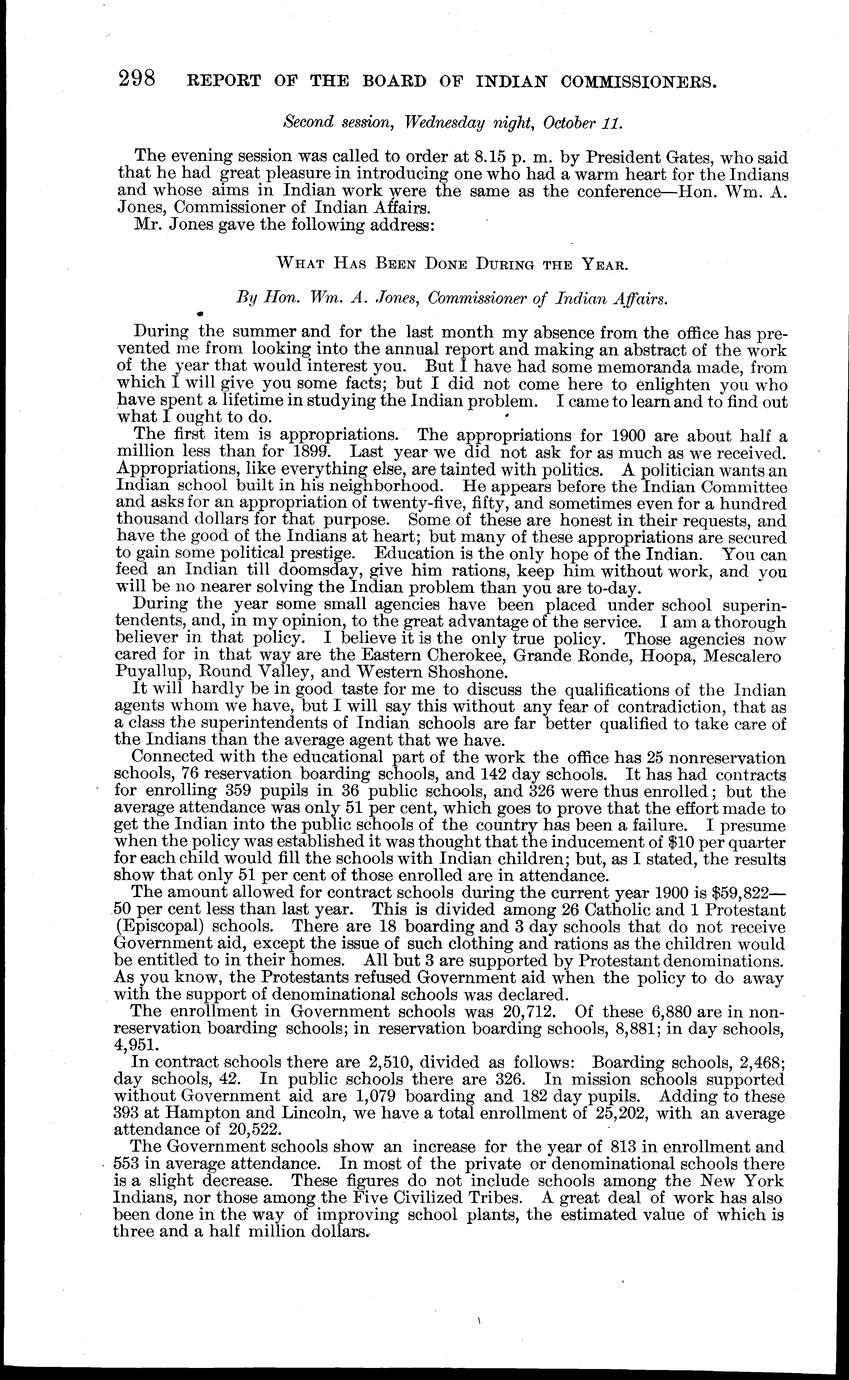 298 REPORT OF THE BOARD OF INDIAN COMMISSIONERS.

Second session, Wednesday night, October 11.

The evening session was called to order at 8.15 p. m. by President Gates, who said that he had great pleasure in introducing one who had a warm heart for the Indians and whose aims in Indian work were the same as the conference—Hon. Wm. A. Jones, Commissioner of Indian Affairs.

Mr. Jones gave the following address:

WHAT HAS BEEN DONE DURING THE YEAR.

By Hon. Wm. A. Jones, Commissioner of Indian Affairs.

During the summer and for the last month my absence from the office has prevented me from looking into the annual report and making an abstract of the work of the year that would interest you. But I have had some memoranda made, from which I will give you some facts; but I did not come here to enlighten you who have spent a lifetime in studying the Indian problem. I came to learn and to find out what I ought to do.

The first item is appropriations. The appropriations for 1900 are about half a million less than for 1899. Last year we did not ask for as much as we received. Appropriations, like everything else, are tainted with politics. A politician wants an Indian school built in his neighborhood. He appears before the Indian Committee and asks for an appropriation of twenty-five, fifty, and sometimes even for a hundred thousand dollars for that purpose. Some of these are honest in their requests, and have the good of the Indians at heart; but many of these appropriations are secured to gain some political prestige. Education is the only hope of the Indian. You can feed an Indian till doomsday, give him rations, keep him without work, and you will be no nearer solving the Indian problem than you are to-day.

During the year some small agencies have been placed under school superintendents, and, in my opinion, to the great advantage of the service. I am a thorough believer in that policy. I believe it is the only true policy. Those agencies now cared for in that way are the Eastern Cherokee, Grande Ronde, Hoopa, Mescalero Puyallup, Round Valley, and Western Shoshone.

It will hardly be in good taste for me to discuss the qualifications of the Indian agents whom we have, but I will say this without any fear of contradiction, that as a class the superintendents of Indian schools are far better qualified to take care of the Indians than the average agent that we have.

Connected with the educational part of the work the office has 25 nonreservation schools, 76 reservation boarding schools, and 142 day schools. It has had contracts for enrolling 359 pupils in 36 public schools, and 326 were thus enrolled; but the average attendance was only 51 per cent, which goes to prove that the effort made to get the Indian into the public schools of the country has been a failure. I presume when the policy was established it was thought that the inducement of $10 per quarter for each child would fill the schools with Indian children; but, as I stated, the results show that only 51 per cent of those enrolled are in attendance.

The amount allowed for contract schools during the current year 1900 is $59,822—50 per cent less than last year. This is divided among 26 Catholic and 1 Protestant (Episcopal) schools. There are 18 boarding and 3 day schools that do not receive Government aid, except the issue of such clothing and rations as the children would be entitled to in their homes. All but 3 are supported by Protestant denominations. As you know, the Protestants refused Government aid when the policy to do away with the support of denominational schools was declared.

The enrollment in Government schools was 20,712. Of these 6,880 are in nonreservation boarding schools; in reservation boarding schools, 8,881; in day schools, 4,951.

In contract schools there are 2,510, divided as follows: Boarding schools, 2,468; day schools, 42. In public schools there are 326. In mission schools supported without Government aid are 1,079 boarding and 182 day pupils. Adding to these 393 at Hampton and Lincoln, we have a total enrollment of 25,202, with an average attendance of 20,522.

The Government schools show an increase for the year of 813 in enrollment and 553 in average attendance. In most of the private or denominational schools there is a slight decrease. These figures do not include schools among the New York Indians, nor those among the Five Civilized Tribes. A great deal of work has also been done in the way of improving school plants, the estimated value of which is three and a half million dollars.